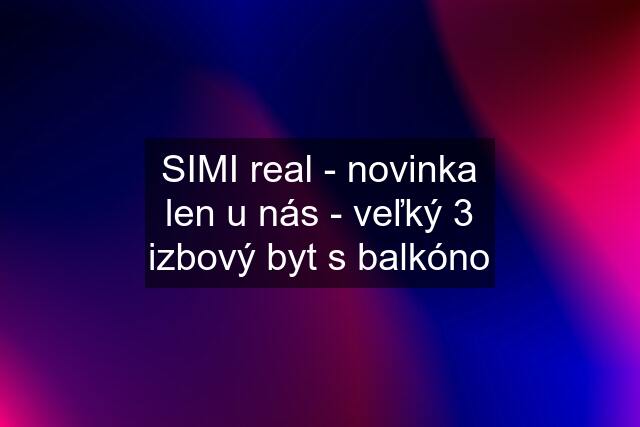 SIMI real - novinka len u nás - veľký 3 izbový byt s balkóno